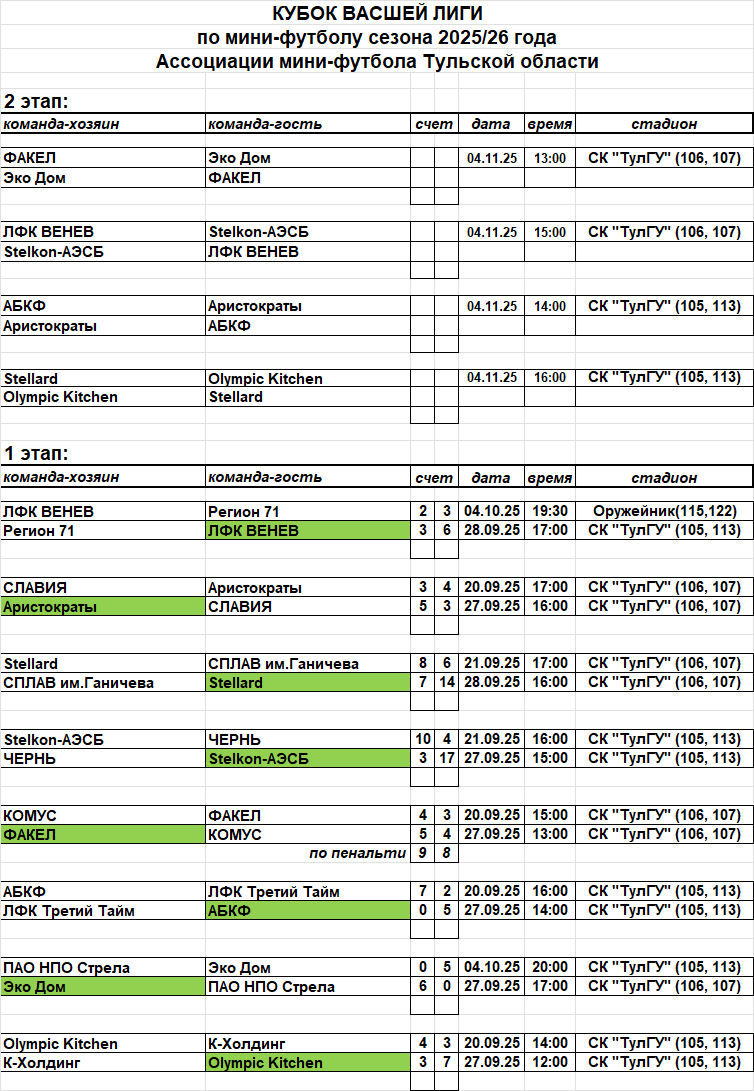 КУБОК ВАСШЕЙ ЛИГИ
по мини-футболу сезона 2025/26 года
Ассоциации мини-футбола Тульской области

2 этап:

| команда-хозяин | команда-гость | счет | | дата | время | стадион |
|---|---|---|---|---|---|---|
| ФАКЕЛ | Эко Дом | | | 04.11.25 | 13:00 | СК "ТулГУ" (106, 107) |
| Эко Дом | ФАКЕЛ | | | | | |
| ЛФК ВЕНЕВ | Stelkon-АЭСБ | | | 04.11.25 | 15:00 | СК "ТулГУ" (106, 107) |
| Stelkon-АЭСБ | ЛФК ВЕНЕВ | | | | | |
| АБКФ | Аристократы | | | 04.11.25 | 14:00 | СК "ТулГУ" (105, 113) |
| Аристократы | АБКФ | | | | | |
| Stellard | Olympic Kitchen | | | 04.11.25 | 16:00 | СК "ТулГУ" (105, 113) |
| Olympic Kitchen | Stellard | | | | | |

1 этап:

| команда-хозяин | команда-гость | счет | | дата | время | стадион |
|---|---|---|---|---|---|---|
| ЛФК ВЕНЕВ | Регион 71 | 2 | 3 | 04.10.25 | 19:30 | Оружейник(115,122) |
| Регион 71 | ЛФК ВЕНЕВ | 3 | 6 | 28.09.25 | 17:00 | СК "ТулГУ" (105, 113) |
| СЛАВИЯ | Аристократы | 3 | 4 | 20.09.25 | 17:00 | СК "ТулГУ" (106, 107) |
| Аристократы | СЛАВИЯ | 5 | 3 | 27.09.25 | 16:00 | СК "ТулГУ" (106, 107) |
| Stellard | СПЛАВ им.Ганичева | 8 | 6 | 21.09.25 | 17:00 | СК "ТулГУ" (106, 107) |
| СПЛАВ им.Ганичева | Stellard | 7 | 14 | 28.09.25 | 16:00 | СК "ТулГУ" (106, 107) |
| Stelkon-АЭСБ | ЧЕРНЬ | 10 | 4 | 21.09.25 | 16:00 | СК "ТулГУ" (105, 113) |
| ЧЕРНЬ | Stelkon-АЭСБ | 3 | 17 | 27.09.25 | 15:00 | СК "ТулГУ" (105, 113) |
| КОМУС | ФАКЕЛ | 4 | 3 | 20.09.25 | 15:00 | СК "ТулГУ" (106, 107) |
| ФАКЕЛ | КОМУС | 5 | 4 | 27.09.25 | 13:00 | СК "ТулГУ" (106, 107) |
| | по пенальти | 9 | 8 | | | |
| АБКФ | ЛФК Третий Тайм | 7 | 2 | 20.09.25 | 16:00 | СК "ТулГУ" (105, 113) |
| ЛФК Третий Тайм | АБКФ | 0 | 5 | 27.09.25 | 14:00 | СК "ТулГУ" (105, 113) |
| ПАО НПО Стрела | Эко Дом | 0 | 5 | 04.10.25 | 20:00 | СК "ТулГУ" (105, 113) |
| Эко Дом | ПАО НПО Стрела | 6 | 0 | 27.09.25 | 17:00 | СК "ТулГУ" (106, 107) |
| Olympic Kitchen | К-Холдинг | 4 | 3 | 20.09.25 | 14:00 | СК "ТулГУ" (105, 113) |
| К-Холдинг | Olympic Kitchen | 3 | 7 | 27.09.25 | 12:00 | СК "ТулГУ" (105, 113) |